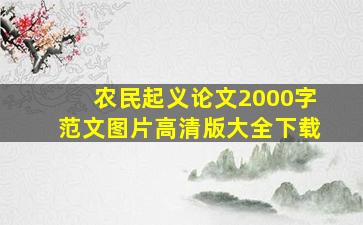 农民起义论文2000字
范文图片高清版大全下载